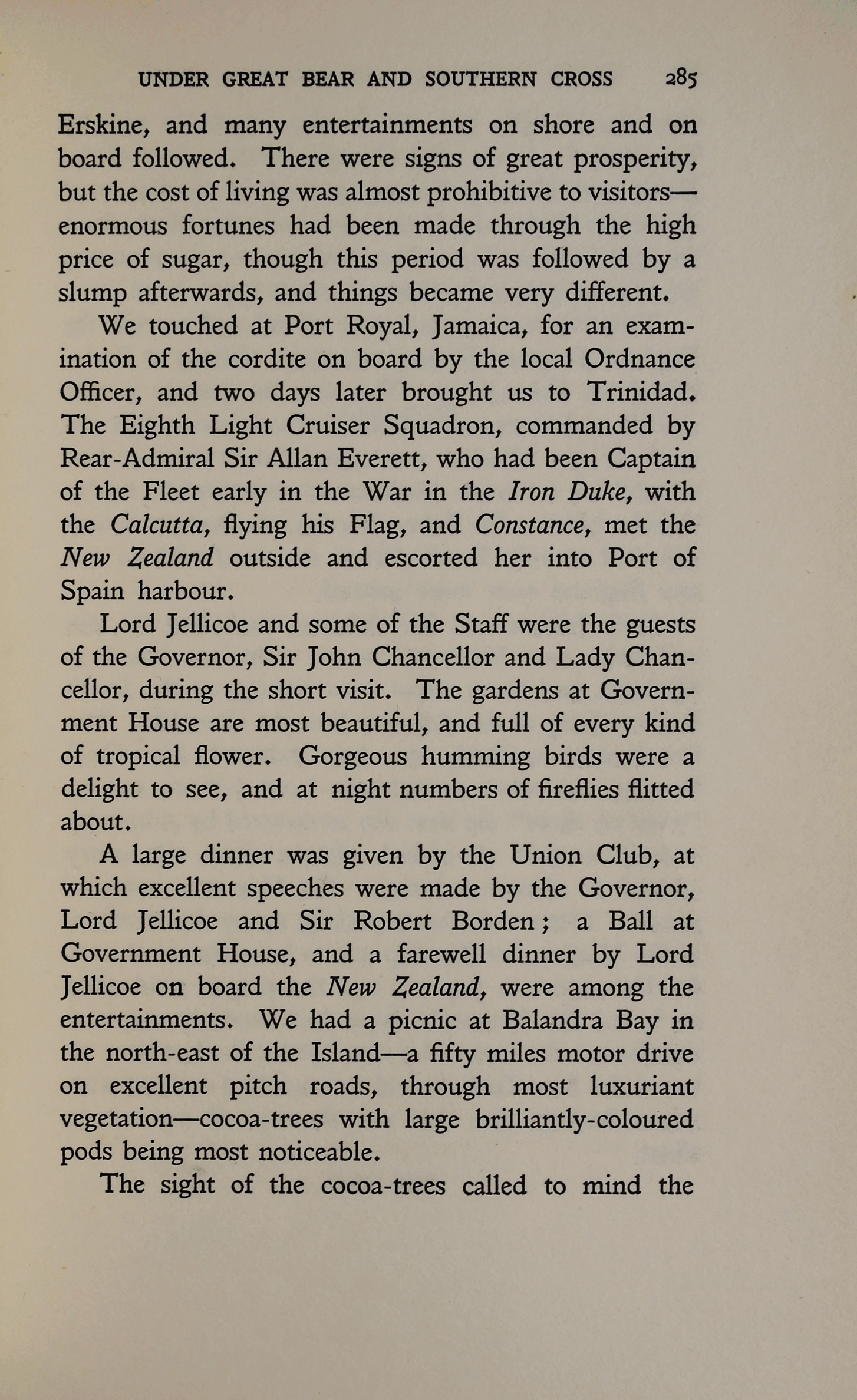 UNDER GREAT BEAR AND SOUTHERN CROSS 285

Erskine, and many entertainments on shore and on board followed. There were signs of great prosperity, but the cost of living was almost prohibitive to visitors—enormous fortunes had been made through the high price of sugar, though this period was followed by a slump afterwards, and things became very different.

We touched at Port Royal, Jamaica, for an examination of the cordite on board by the local Ordnance Officer, and two days later brought us to Trinidad. The Eighth Light Cruiser Squadron, commanded by Rear-Admiral Sir Allan Everett, who had been Captain of the Fleet early in the War in the Iron Duke, with the Calcutta, flying his Flag, and Constance, met the New Zealand outside and escorted her into Port of Spain harbour.

Lord Jellicoe and some of the Staff were the guests of the Governor, Sir John Chancellor and Lady Chancellor, during the short visit. The gardens at Government House are most beautiful, and full of every kind of tropical flower. Gorgeous humming birds were a delight to see, and at night numbers of fireflies flitted about.

A large dinner was given by the Union Club, at which excellent speeches were made by the Governor, Lord Jellicoe and Sir Robert Borden; a Ball at Government House, and a farewell dinner by Lord Jellicoe on board the New Zealand, were among the entertainments. We had a picnic at Balandra Bay in the north-east of the Island—a fifty miles motor drive on excellent pitch roads, through most luxuriant vegetation—cocoa-trees with large brilliantly-coloured pods being most noticeable.

The sight of the cocoa-trees called to mind the